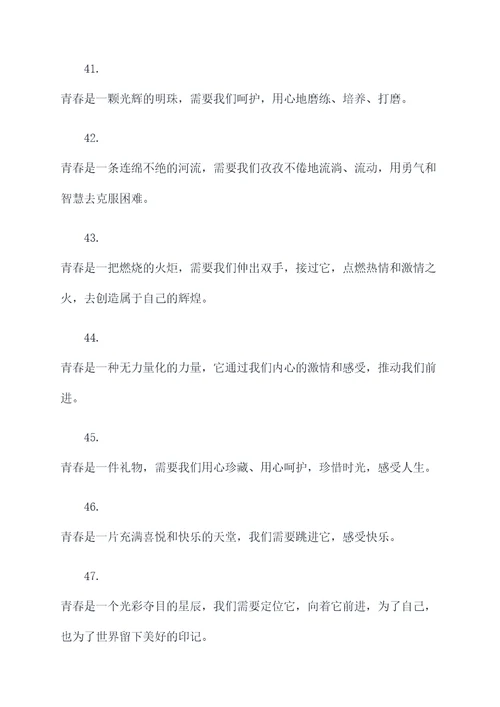 41.

青春是一颗光辉的明珠，需要我们呵护，用心地磨练、培养、打磨。

42.

青春是一条连绵不绝的河流，需要我们孜孜不倦地流淌、流动，用勇气和智慧去克服困难。

43.

青春是一把燃烧的火炬，需要我们伸出双手，接过它，点燃热情和激情之火，去创造属于自己的辉煌。

44.

青春是一种无力量化的力量，它通过我们内心的激情和感受，推动我们前进。

45.

青春是一件礼物，需要我们用心珍藏、用心呵护，珍惜时光，感受人生。

46.

青春是一片充满喜悦和快乐的天堂，我们需要跳进它，感受快乐。

47.

青春是一个光彩夺目的星辰，我们需要定位它，向着它前进，为了自己，也为了世界留下美好的印记。